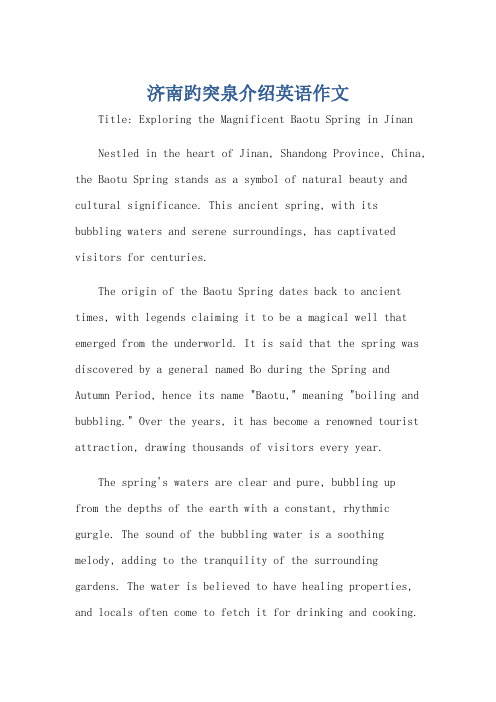 济南趵突泉介绍英语作文

Title: Exploring the Magnificent Baotu Spring in Jinan

Nestled in the heart of Jinan, Shandong Province, China, the Baotu Spring stands as a symbol of natural beauty and cultural significance. This ancient spring, with its bubbling waters and serene surroundings, has captivated visitors for centuries.

The origin of the Baotu Spring dates back to ancient times, with legends claiming it to be a magical well that emerged from the underworld. It is said that the spring was discovered by a general named Bo during the Spring and Autumn Period, hence its name "Baotu," meaning "boiling and bubbling." Over the years, it has become a renowned tourist attraction, drawing thousands of visitors every year.

The spring's waters are clear and pure, bubbling up from the depths of the earth with a constant, rhythmic gurgle. The sound of the bubbling water is a soothing melody, adding to the tranquility of the surrounding gardens. The water is believed to have healing properties, and locals often come to fetch it for drinking and cooking.